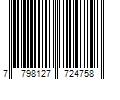 7 798127 724758